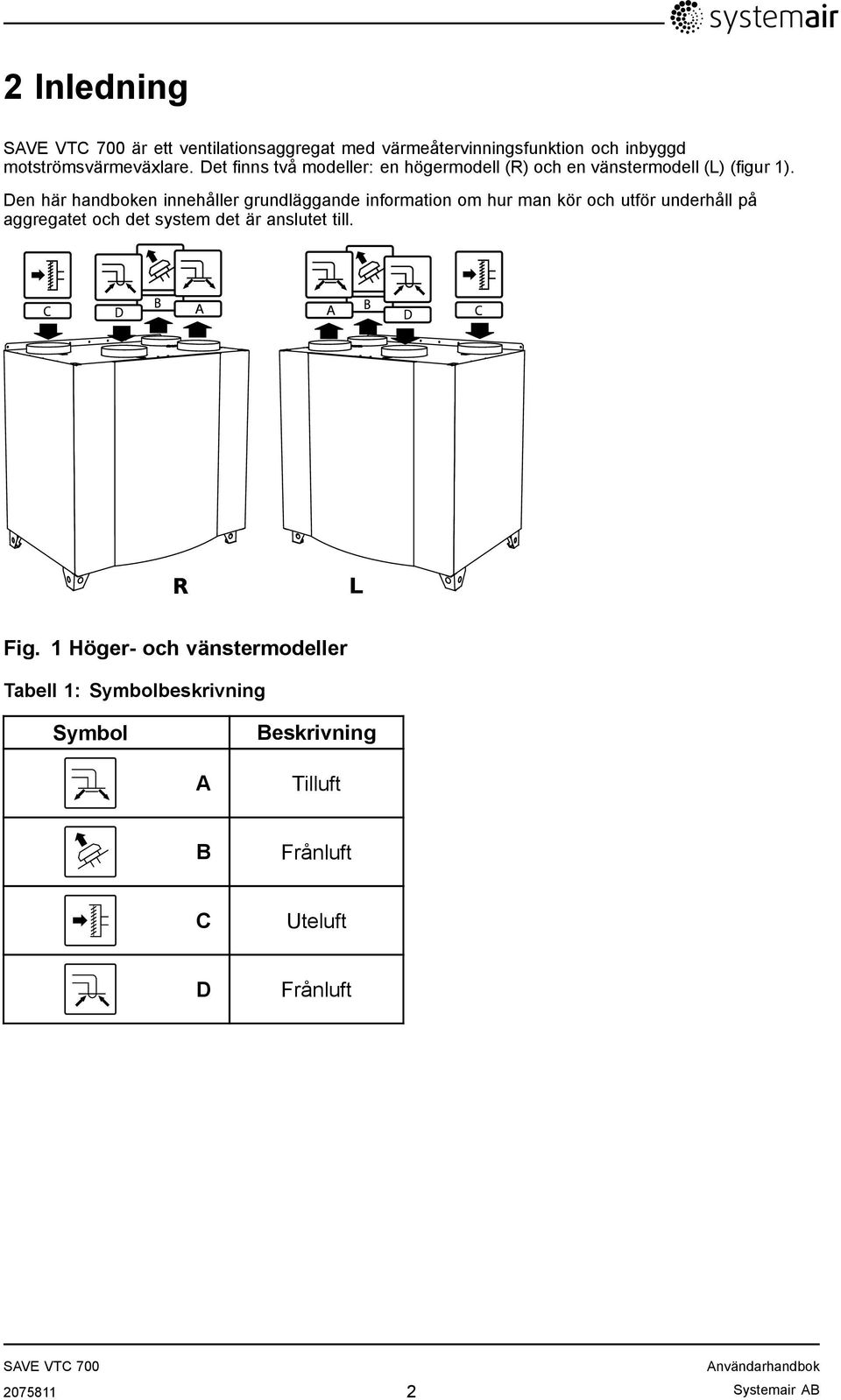 systemair

2 Inledning

SAVE VTC 700 är ett ventilationsaggregat med värmeåtervinningsfunktion och inbyggd motströmsvärmeväxlare. Det finns två modeller: en högermodell (R) och en vänstermodell (L) (figur 1).

Den här handboken innehåller grundläggande information om hur man kör och utför underhåll på aggregatet och det system det är anslutet till.

C D B A A B D C

R L

Fig. 1 Höger- och vänstermodeller

Tabell 1: Symbolbeskrivning

| Symbol | Beskrivning |
|---|---|
| A | Tilluft |
| B | Frånluft |
| C | Uteluft |
| D | Frånluft |

SAVE VTC 700 Användarhandbok
2075811 2 Systemair AB